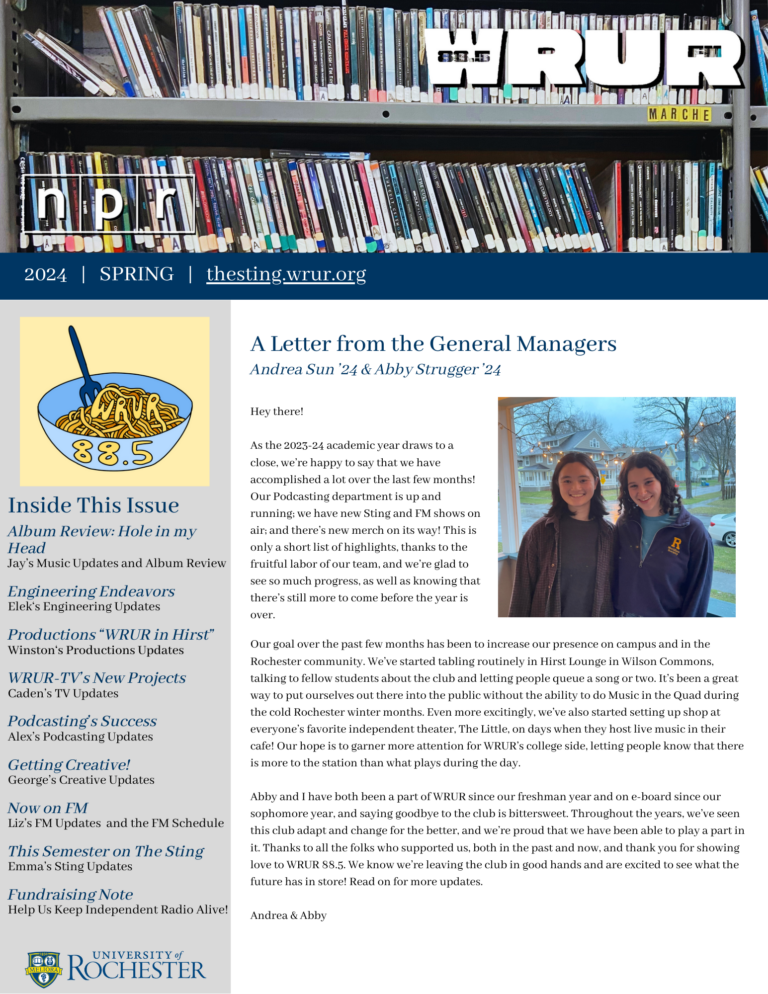 88.5 WRUR FM

MARCHE

npr

2024 | SPRING | thesting.wrur.org

WRUR 88.5

Inside This Issue

Album Review: Hole in my Head
Jay's Music Updates and Album Review

Engineering Endeavors
Elek's Engineering Updates

Productions "WRUR in Hirst"
Winston's Productions Updates

WRUR-TV's New Projects
Caden's TV Updates

Podcasting's Success
Alex's Podcasting Updates

Getting Creative!
George's Creative Updates

Now on FM
Liz's FM Updates and the FM Schedule

This Semester on The Sting
Emma's Sting Updates

Fundraising Note
Help Us Keep Independent Radio Alive!

UNIVERSITY of ROCHESTER

A Letter from the General Managers
Andrea Sun '24 & Abby Strugger '24

Hey there!

As the 2023-24 academic year draws to a close, we're happy to say that we have accomplished a lot over the last few months! Our Podcasting department is up and running; we have new Sting and FM shows on air; and there's new merch on its way! This is only a short list of highlights, thanks to the fruitful labor of our team, and we're glad to see so much progress, as well as knowing that there's still more to come before the year is over.

Our goal over the past few months has been to increase our presence on campus and in the Rochester community. We've started tabling routinely in Hirst Lounge in Wilson Commons, talking to fellow students about the club and letting people queue a song or two. It's been a great way to put ourselves out there into the public without the ability to do Music in the Quad during the cold Rochester winter months. Even more excitingly, we've also started setting up shop at everyone's favorite independent theater, The Little, on days when they host live music in their cafe! Our hope is to garner more attention for WRUR's college side, letting people know that there is more to the station than what plays during the day.

Abby and I have both been a part of WRUR since our freshman year and on e-board since our sophomore year, and saying goodbye to the club is bittersweet. Throughout the years, we've seen this club adapt and change for the better, and we're proud that we have been able to play a part in it. Thanks to all the folks who supported us, both in the past and now, and thank you for showing love to WRUR 88.5. We know we're leaving the club in good hands and are excited to see what the future has in store! Read on for more updates.

Andrea & Abby